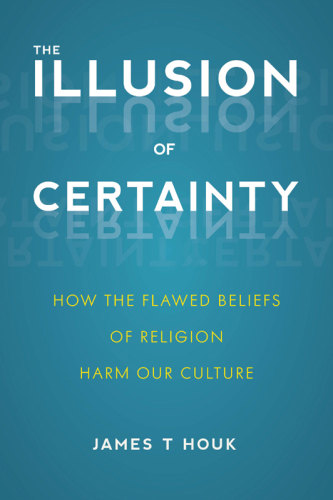 THE
ILLUSION
OF
CERTAINTY

HOW THE FLAWED BELIEFS
OF RELIGION
HARM OUR CULTURE

JAMES T HOUK